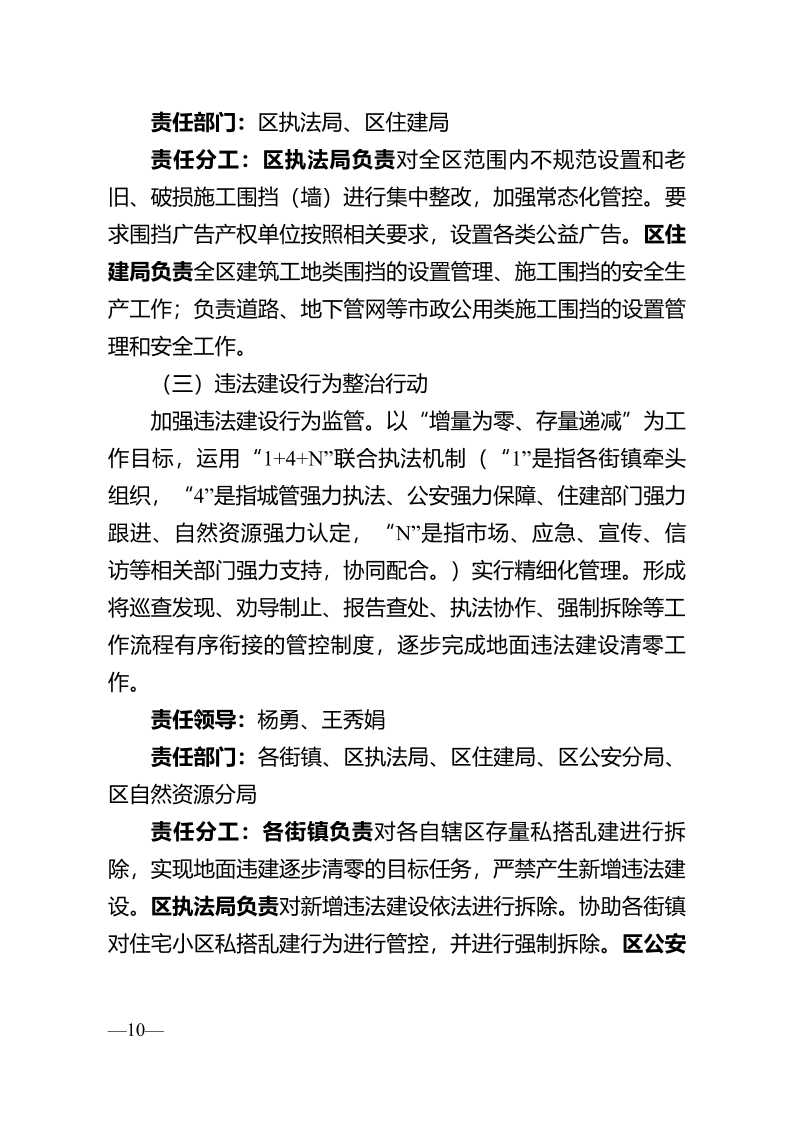 责任部门：区执法局、区住建局

责任分工：区执法局负责对全区范围内不规范设置和老旧、破损施工围挡（墙）进行集中整改，加强常态化管控。要求围挡广告产权单位按照相关要求，设置各类公益广告。区住建局负责全区建筑工地类围挡的设置管理、施工围挡的安全生产工作；负责道路、地下管网等市政公用类施工围挡的设置管理和安全工作。

（三）违法建设行为整治行动

加强违法建设行为监管。以“增量为零、存量递减”为工作目标，运用“1+4+N”联合执法机制（“1”是指各街镇牵头组织，“4”是指城管强力执法、公安强力保障、住建部门强力跟进、自然资源强力认定，“N”是指市场、应急、宣传、信访等相关部门强力支持，协同配合。）实行精细化管理。形成将巡查发现、劝导制止、报告查处、执法协作、强制拆除等工作流程有序衔接的管控制度，逐步完成地面违法建设清零工作。

责任领导：杨勇、王秀娟

责任部门：各街镇、区执法局、区住建局、区公安分局、区自然资源分局

责任分工：各街镇负责对各自辖区存量私搭乱建进行拆除，实现地面违建逐步清零的目标任务，严禁产生新增违法建设。区执法局负责对新增违法建设依法进行拆除。协助各街镇对住宅小区私搭乱建行为进行管控，并进行强制拆除。区公安

—10—